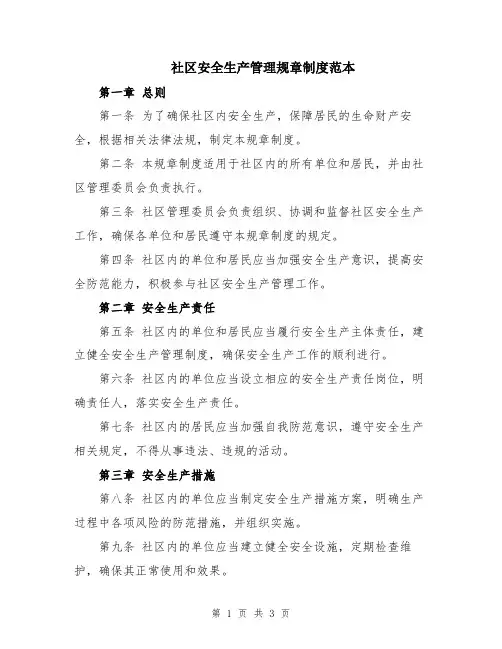 社区安全生产管理规章制度范本

第一章 总则

第一条 为了确保社区内安全生产，保障居民的生命财产安全，根据相关法律法规，制定本规章制度。

第二条 本规章制度适用于社区内的所有单位和居民，并由社区管理委员会负责执行。

第三条 社区管理委员会负责组织、协调和监督社区安全生产工作，确保各单位和居民遵守本规章制度的规定。

第四条 社区内的单位和居民应当加强安全生产意识，提高安全防范能力，积极参与社区安全生产管理工作。

第二章 安全生产责任

第五条 社区内的单位和居民应当履行安全生产主体责任，建立健全安全生产管理制度，确保安全生产工作的顺利进行。

第六条 社区内的单位应当设立相应的安全生产责任岗位，明确责任人，落实安全生产责任。

第七条 社区内的居民应当加强自我防范意识，遵守安全生产相关规定，不得从事违法、违规的活动。

第三章 安全生产措施

第八条 社区内的单位应当制定安全生产措施方案，明确生产过程中各项风险的防范措施，并组织实施。

第九条 社区内的单位应当建立健全安全设施，定期检查维护，确保其正常使用和效果。

第 1 页 共 3 页